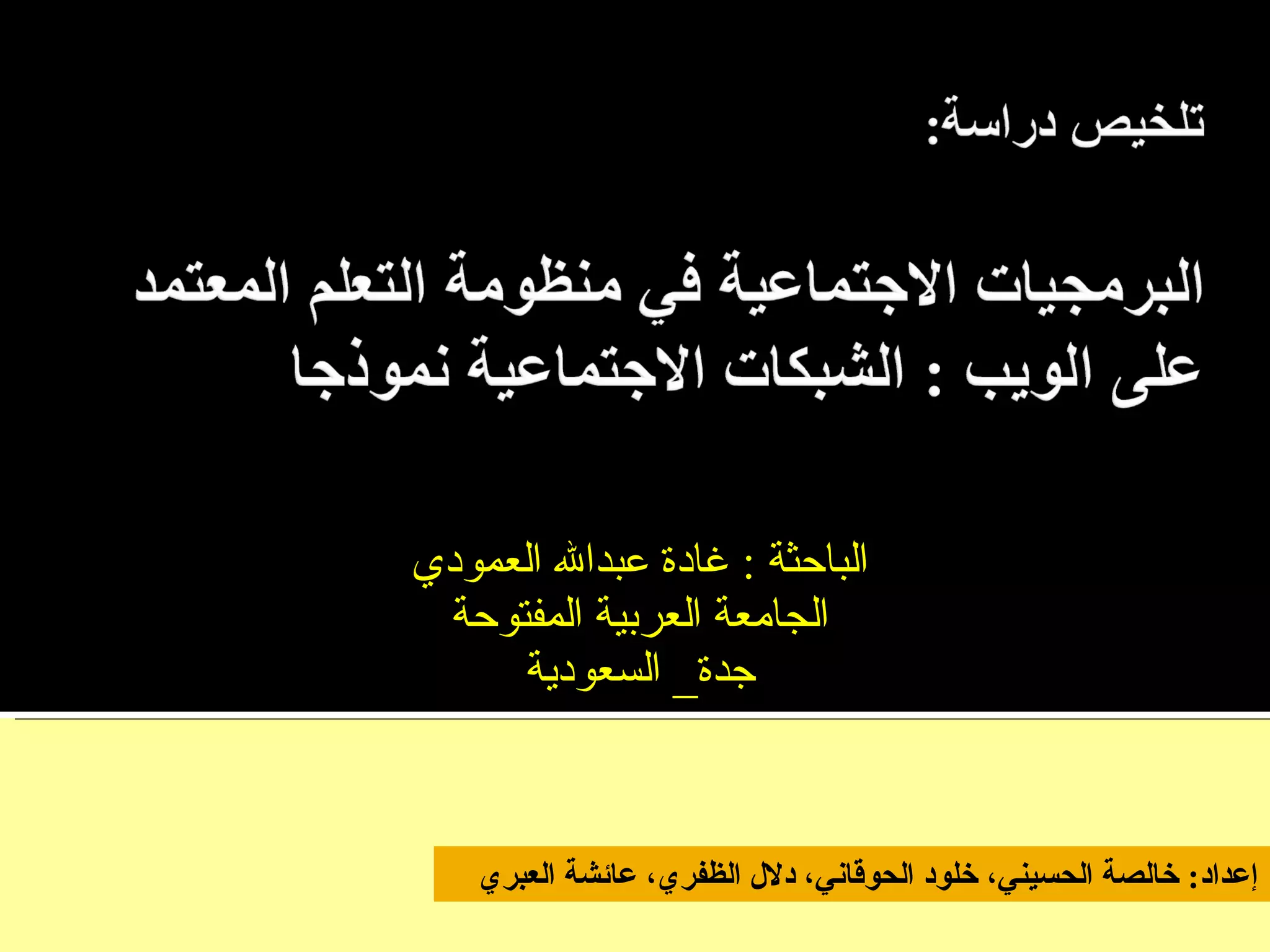 تلخيص دراسة:

البرمجيات الاجتماعية في منظومة التعلم المعتمد على الويب : الشبكات الاجتماعية نموذجا

الباحثة : غادة عبدالله العمودي
الجامعة العربية المفتوحة
جدة_ السعودية

إعداد: خالصة الحسيني، خلود الحوقاني، دلال الظفري، عائشة العبري